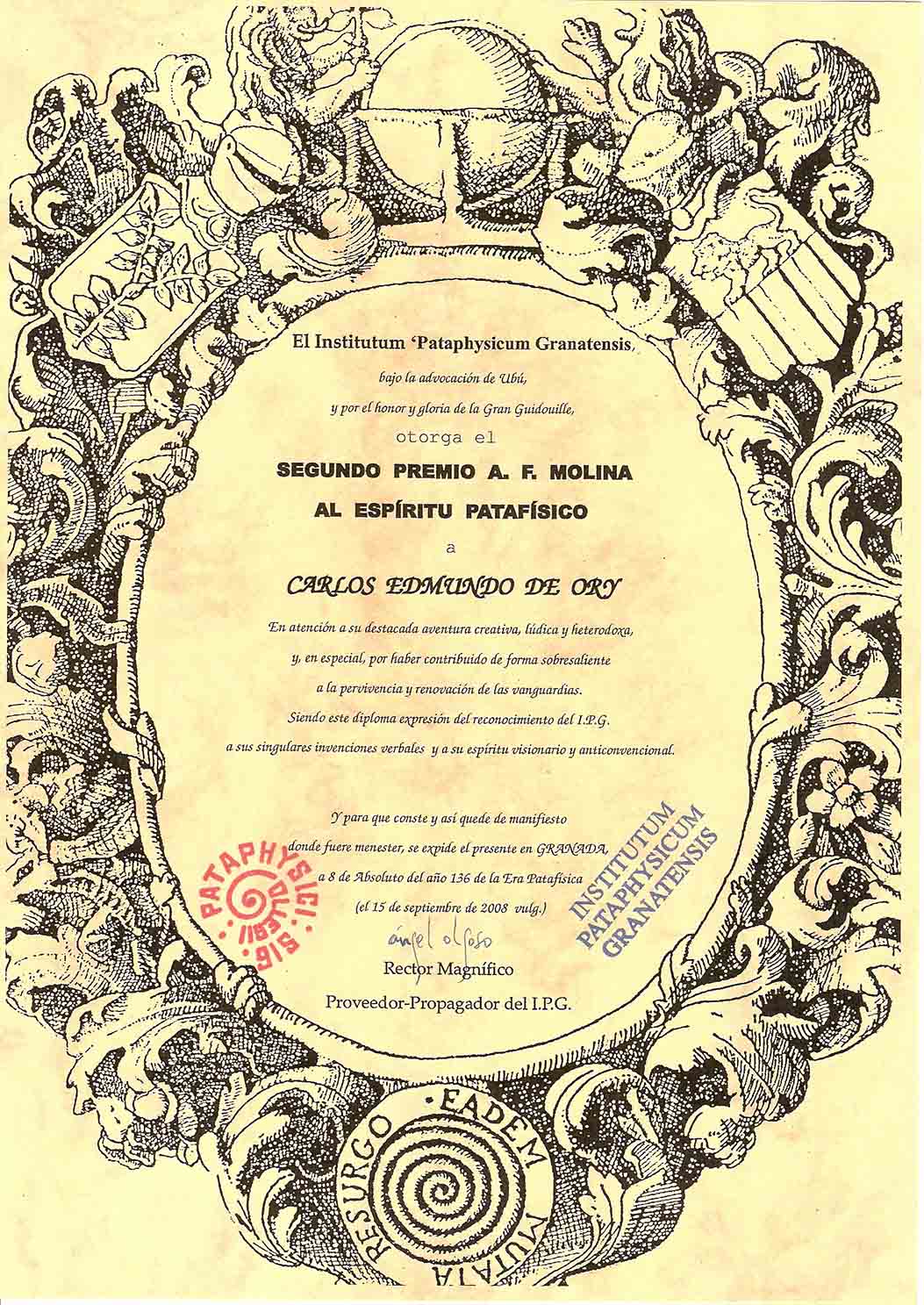 El Institutum 'Pataphysicum Granatensis,

bajo la advocación de Ubú,

y por el honor y gloria de la Gran Guidouille,

otorga el

SEGUNDO PREMIO A. F. MOLINA

AL ESPÍRITU PATAFÍSICO

a

CARLOS EDMUNDO DE ORY

En atención a su destacada aventura creativa, lúdica y heterodoxa, y, en especial, por haber contribuido de forma sobresaliente a la pervivencia y renovación de las vanguardias. Siendo este diploma expresión del reconocimiento del I.P.G. a sus singulares invenciones verbales y a su espíritu visionario y anticonvencional.

Y para que conste y así quede de manifiesto donde fuere menester, se expide el presente en GRANADA, a 8 de Absoluto del año 136 de la Era Patafísica (el 15 de septiembre de 2008 vulg.)

PATAPHYSICI COLLEGII SIG

INSTITUTUM PATAPHYSICUM GRANATENSIS

ángel olgoso

Rector Magnífico

Proveedor-Propagador del I.P.G.

EADEM MUTATA RESURGO